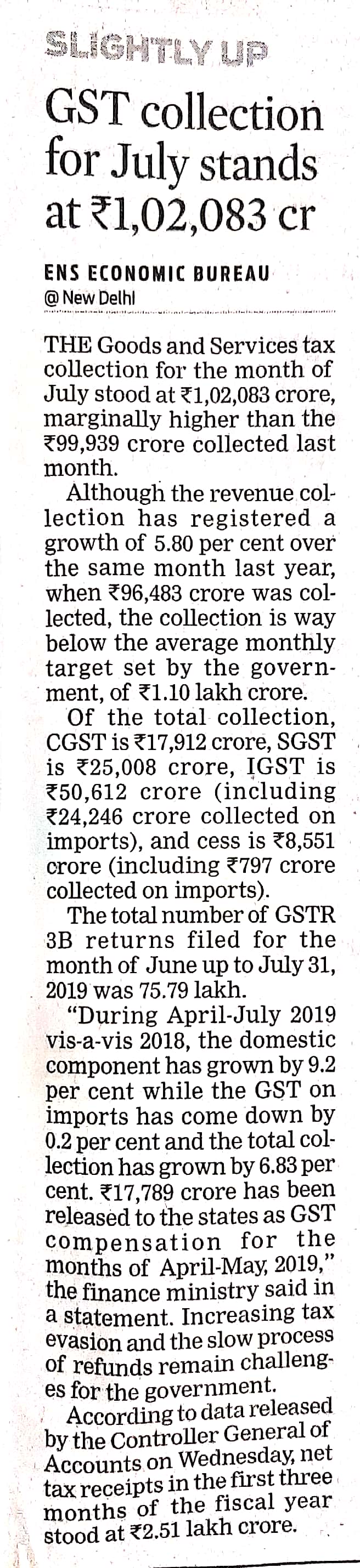 SLIGHTLY UP

GST collection for July stands at ₹1,02,083 cr

ENS ECONOMIC BUREAU
@ New Delhi

THE Goods and Services tax collection for the month of July stood at ₹1,02,083 crore, marginally higher than the ₹99,939 crore collected last month.

Although the revenue collection has registered a growth of 5.80 per cent over the same month last year, when ₹96,483 crore was collected, the collection is way below the average monthly target set by the government, of ₹1.10 lakh crore.

Of the total collection, CGST is ₹17,912 crore, SGST is ₹25,008 crore, IGST is ₹50,612 crore (including ₹24,246 crore collected on imports), and cess is ₹8,551 crore (including ₹797 crore collected on imports).

The total number of GSTR 3B returns filed for the month of June up to July 31, 2019 was 75.79 lakh.

"During April-July 2019 vis-a-vis 2018, the domestic component has grown by 9.2 per cent while the GST on imports has come down by 0.2 per cent and the total collection has grown by 6.83 per cent. ₹17,789 crore has been released to the states as GST compensation for the months of April-May, 2019," the finance ministry said in a statement. Increasing tax evasion and the slow process of refunds remain challenges for the government.

According to data released by the Controller General of Accounts on Wednesday, net tax receipts in the first three months of the fiscal year stood at ₹2.51 lakh crore.